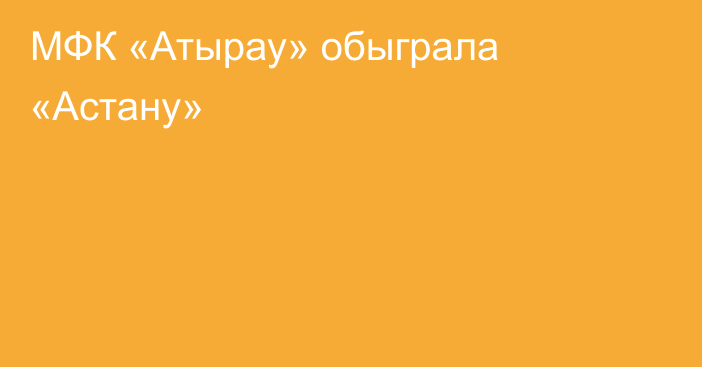 МФК «Атырау» обыграла «Астану»